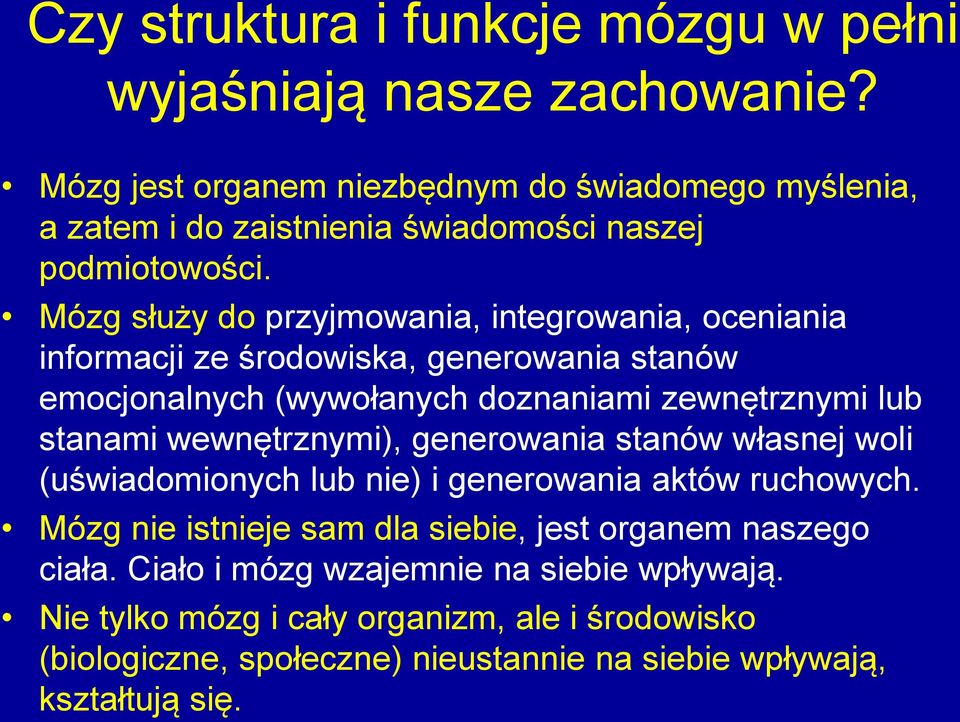 Czy struktura i funkcje mózgu w pełni wyjaśniają nasze zachowanie?

• Mózg jest organem niezbędnym do świadomego myślenia, a zatem i do zaistnienia świadomości naszej podmiotowości.

• Mózg służy do przyjmowania, integrowania, oceniania informacji ze środowiska, generowania stanów emocjonalnych (wywołanych doznaniami zewnętrznymi lub stanami wewnętrznymi), generowania stanów własnej woli (uświadomionych lub nie) i generowania aktów ruchowych.

• Mózg nie istnieje sam dla siebie, jest organem naszego ciała. Ciało i mózg wzajemnie na siebie wpływają.

• Nie tylko mózg i cały organizm, ale i środowisko (biologiczne, społeczne) nieustannie na siebie wpływają, kształtują się.